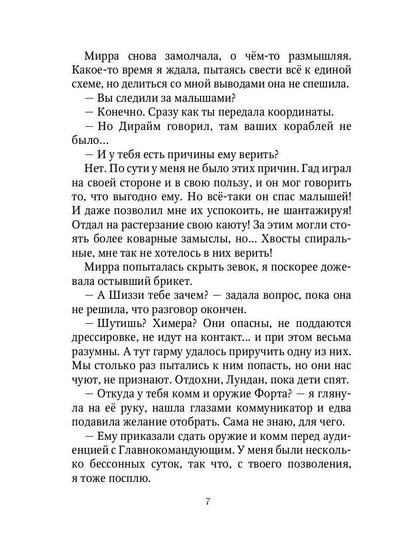 Мирра снова замолчала, о чём-то размышляя. Какое-то время я ждала, пытаясь свести всё к единой схеме, но делиться со мной выводами она не спешила.

— Вы следили за малышами?

— Конечно. Сразу как ты передала координаты.

— Но Дирайм говорил, там ваших кораблей не было…

— И у тебя есть причины ему верить?

Нет. По сути у меня не было этих причин. Гад играл на своей стороне и в свою пользу, и он мог говорить то, что выгодно ему. Но всё-таки он спас малышей! И даже позволил мне их успокоить, не шантажируя! Отдал на растерзание свою каюту! За этим могли стоять более коварные замыслы, но… Хвосты спиральные, мне так не хотелось в них верить!

Мирра попыталась скрыть зевок, я поскорее дожевала остывший брикет.

— А Шиззи тебе зачем? — задала вопрос, пока она не решила, что разговор окончен.

— Шутишь? Химера? Они опасны, не поддаются дрессировке, не идут на контакт… и при этом весьма разумны. А тут гарму удалось приручить одну из них. Мы столько раз пытались к ним попасть, но они нас чуют, не признают. Отдохни, Лундан, пока дети спят.

— Откуда у тебя комм и оружие Форта? — я глянула на её руку, нашла глазами коммуникатор и едва подавила желание отобрать. Сама не знаю, для чего.

— Ему приказали сдать оружие и комм перед аудиенцией с Главнокомандующим. У меня были несколько бессонных суток, так что, с твоего позволения, я тоже посплю.

7